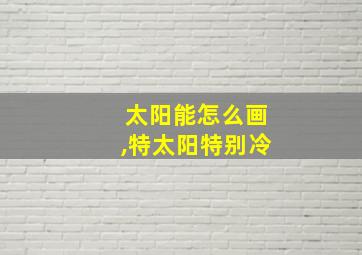 太阳能怎么画
,特太阳特别冷